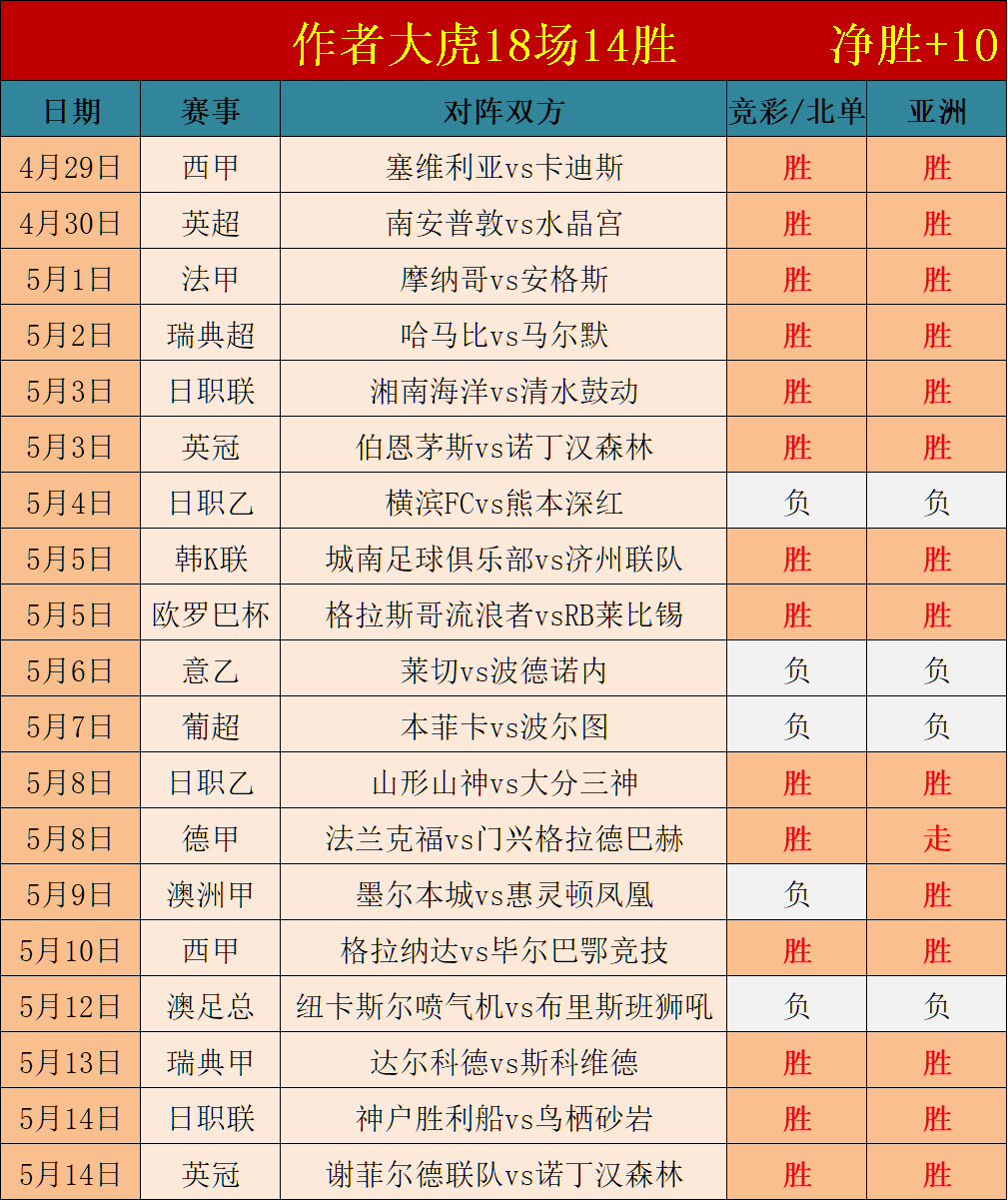 作者大虎18场14胜 净胜+10

| 日期 | 赛事 | 对阵双方 | 竞彩/北单 | 亚洲 |
|---|---|---|---|---|
| 4月29日 | 西甲 | 塞维利亚vs卡迪斯 | 胜 | 胜 |
| 4月30日 | 英超 | 南安普敦vs水晶宫 | 胜 | 胜 |
| 5月1日 | 法甲 | 摩纳哥vs安格斯 | 胜 | 胜 |
| 5月2日 | 瑞典超 | 哈马比vs马尔默 | 胜 | 胜 |
| 5月3日 | 日职联 | 湘南海洋vs清水鼓动 | 胜 | 胜 |
| 5月3日 | 英冠 | 伯恩茅斯vs诺丁汉森林 | 胜 | 胜 |
| 5月4日 | 日职乙 | 横滨FCvs熊本深红 | 负 | 负 |
| 5月5日 | 韩K联 | 城南足球俱乐部vs济州联队 | 胜 | 胜 |
| 5月5日 | 欧罗巴杯 | 格拉斯哥流浪者vsRB莱比锡 | 胜 | 胜 |
| 5月6日 | 意乙 | 莱切vs波德诺内 | 负 | 负 |
| 5月7日 | 葡超 | 本菲卡vs波尔图 | 负 | 负 |
| 5月8日 | 日职乙 | 山形山神vs大分三神 | 胜 | 胜 |
| 5月8日 | 德甲 | 法兰克福vs门兴格拉德巴赫 | 胜 | 走 |
| 5月9日 | 澳洲甲 | 墨尔本城vs惠灵顿凤凰 | 负 | 胜 |
| 5月10日 | 西甲 | 格拉纳达vs毕尔巴鄂竞技 | 胜 | 胜 |
| 5月12日 | 澳足总 | 纽卡斯尔喷气机vs布里斯班狮吼 | 负 | 负 |
| 5月13日 | 瑞典甲 | 达尔科德vs斯科维德 | 胜 | 胜 |
| 5月14日 | 日职联 | 神户胜利船vs鸟栖砂岩 | 胜 | 胜 |
| 5月14日 | 英冠 | 谢菲尔德联队vs诺丁汉森林 | 胜 | 胜 |